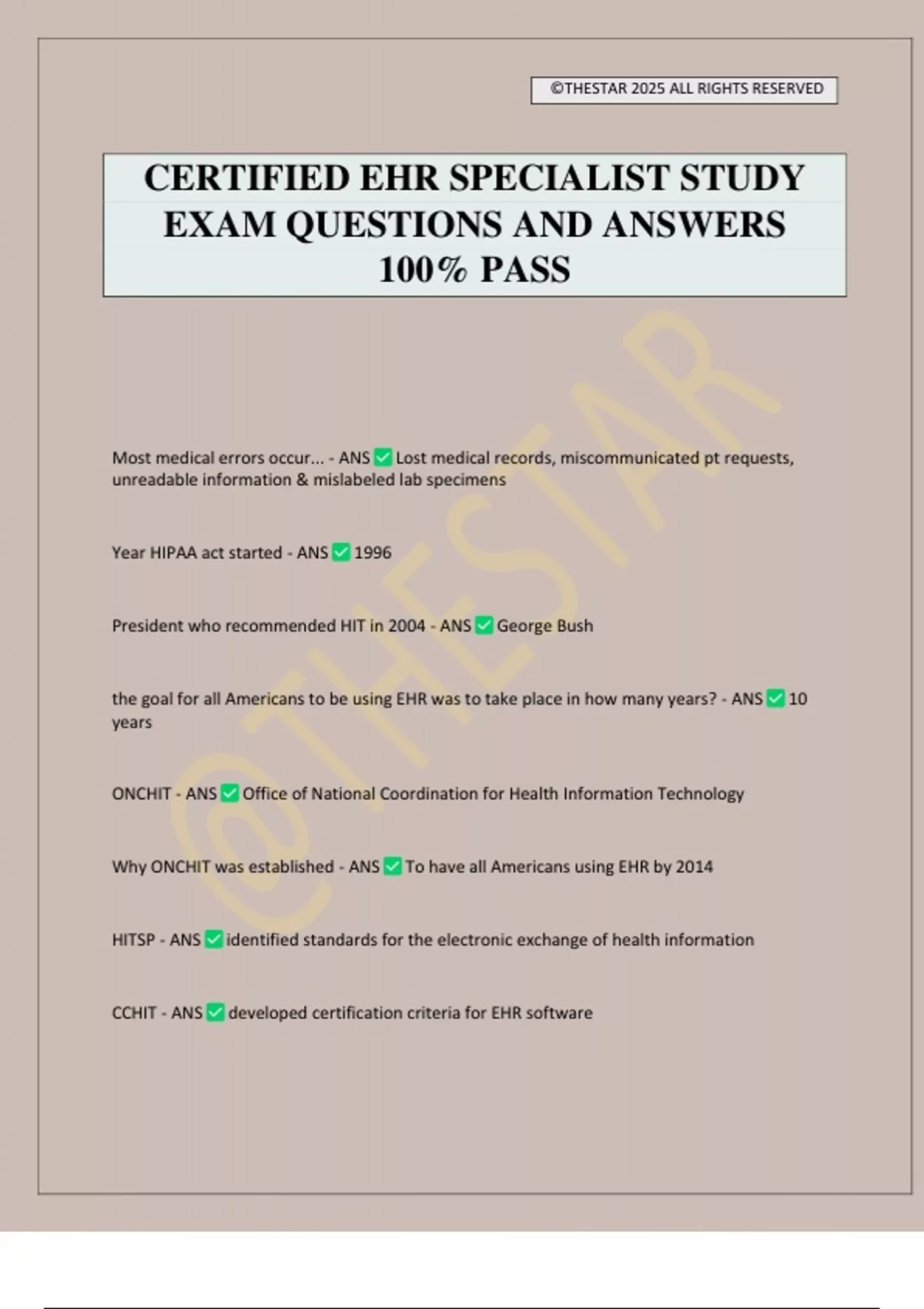 ©THESTAR 2025 ALL RIGHTS RESERVED

CERTIFIED EHR SPECIALIST STUDY EXAM QUESTIONS AND ANSWERS 100% PASS

@THESTAR

Most medical errors occur... - ANS ✅ Lost medical records, miscommunicated pt requests, unreadable information & mislabeled lab specimens

Year HIPAA act started - ANS ✅ 1996

President who recommended HIT in 2004 - ANS ✅ George Bush

the goal for all Americans to be using EHR was to take place in how many years? - ANS ✅ 10 years

ONCHIT - ANS ✅ Office of National Coordination for Health Information Technology

Why ONCHIT was established - ANS ✅ To have all Americans using EHR by 2014

HITSP - ANS ✅ identified standards for the electronic exchange of health information

CCHIT - ANS ✅ developed certification criteria for EHR software